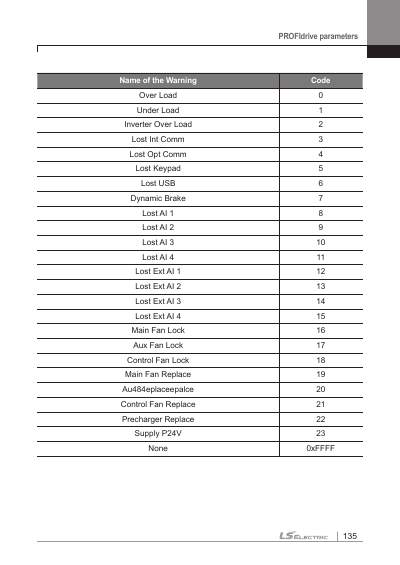 PROFIdrive parameters

| Name of the Warning | Code |
|---|---|
| Over Load | 0 |
| Under Load | 1 |
| Inverter Over Load | 2 |
| Lost Int Comm | 3 |
| Lost Opt Comm | 4 |
| Lost Keypad | 5 |
| Lost USB | 6 |
| Dynamic Brake | 7 |
| Lost AI 1 | 8 |
| Lost AI 2 | 9 |
| Lost AI 3 | 10 |
| Lost AI 4 | 11 |
| Lost Ext AI 1 | 12 |
| Lost Ext AI 2 | 13 |
| Lost Ext AI 3 | 14 |
| Lost Ext AI 4 | 15 |
| Main Fan Lock | 16 |
| Aux Fan Lock | 17 |
| Control Fan Lock | 18 |
| Main Fan Replace | 19 |
| Au484eplaceepalce | 20 |
| Control Fan Replace | 21 |
| Precharger Replace | 22 |
| Supply P24V | 23 |
| None | 0xFFFF |

LS ELECTRIC 135